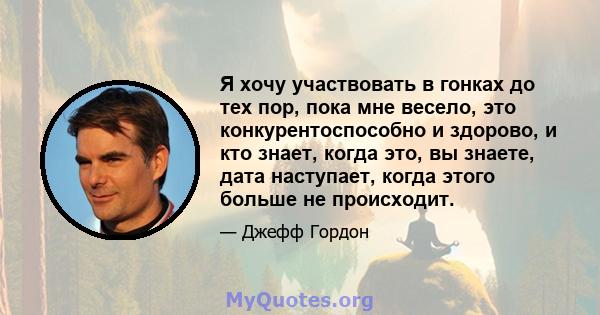 Я хочу участвовать в гонках до тех пор, пока мне весело, это конкурентоспособно и здорово, и кто знает, когда это, вы знаете, дата наступает, когда этого больше не происходит.

— Джефф Гордон

MyQuotes.org